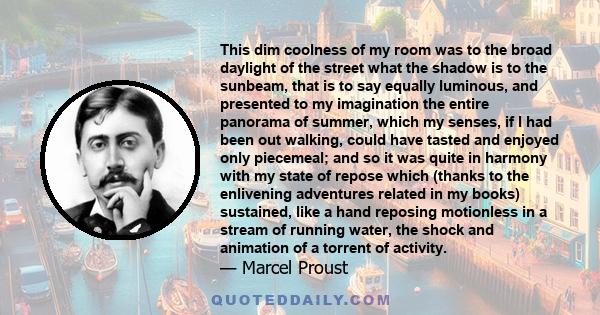 This dim coolness of my room was to the broad daylight of the street what the shadow is to the sunbeam, that is to say equally luminous, and presented to my imagination the entire panorama of summer, which my senses, if I had been out walking, could have tasted and enjoyed only piecemeal; and so it was quite in harmony with my state of repose which (thanks to the enlivening adventures related in my books) sustained, like a hand reposing motionless in a stream of running water, the shock and animation of a torrent of activity.

— Marcel Proust

QUOTEDDAILY.COM